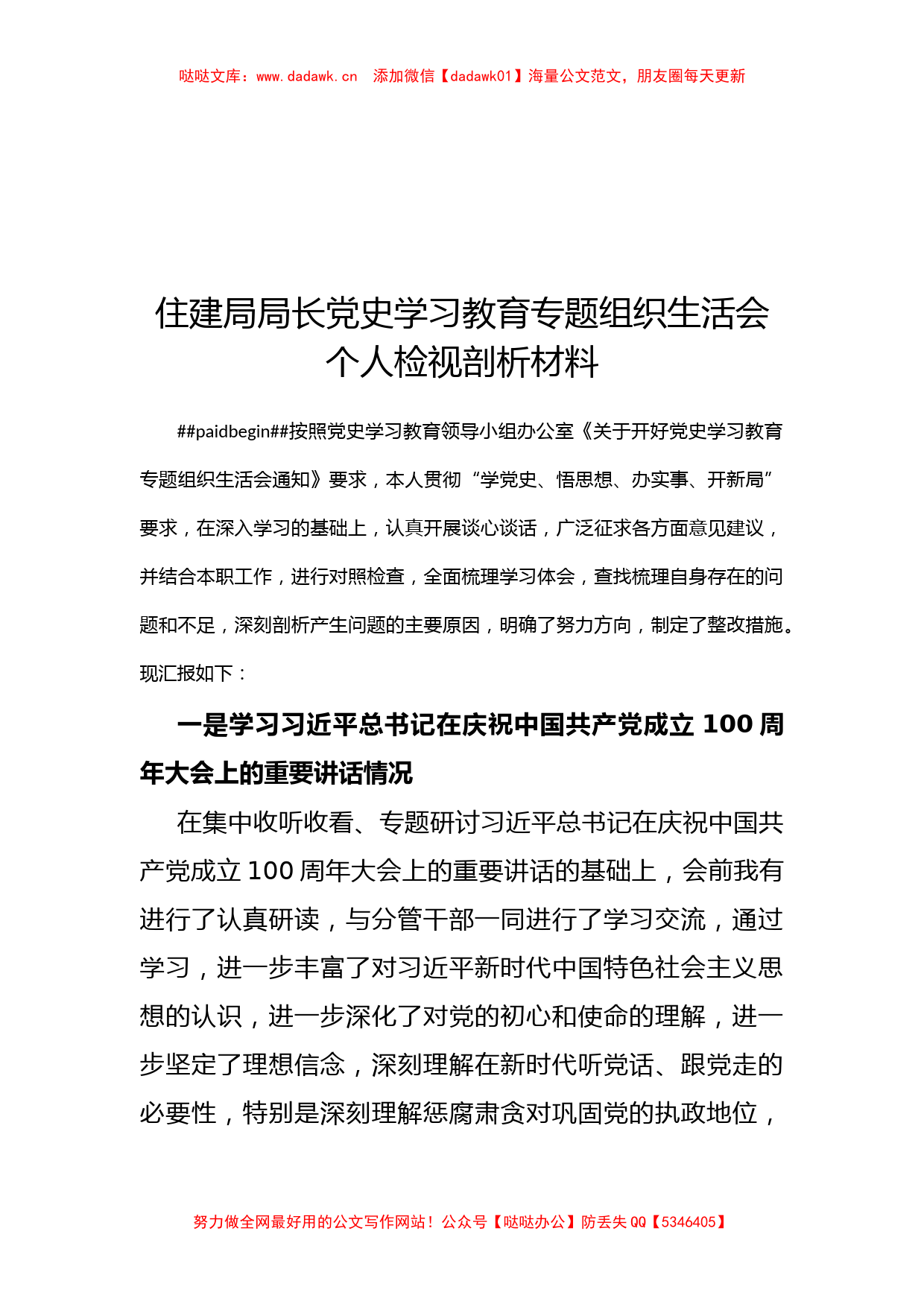 哒哒文库：www.dadawk.cn　添加微信【dadawk01】海量公文范文，朋友圈每天更新

住建局局长党史学习教育专题组织生活会个人检视剖析材料

##paidbegin##按照党史学习教育领导小组办公室《关于开好党史学习教育专题组织生活会通知》要求，本人贯彻“学党史、悟思想、办实事、开新局”要求，在深入学习的基础上，认真开展谈心谈话，广泛征求各方面意见建议，并结合本职工作，进行对照检查，全面梳理学习体会，查找梳理自身存在的问题和不足，深刻剖析产生问题的主要原因，明确了努力方向，制定了整改措施。现汇报如下：

一是学习习近平总书记在庆祝中国共产党成立 100 周年大会上的重要讲话情况

在集中收听收看、专题研讨习近平总书记在庆祝中国共产党成立 100 周年大会上的重要讲话的基础上，会前我有进行了认真研读，与分管干部一同进行了学习交流，通过学习，进一步丰富了对习近平新时代中国特色社会主义思想的认识，进一步深化了对党的初心和使命的理解，进一步坚定了理想信念，深刻理解在新时代听党话、跟党走的必要性，特别是深刻理解惩腐肃贪对巩固党的执政地位，

努力做全网最好用的公文写作网站！公众号【哒哒办公】防丢失 QQ【5346405】